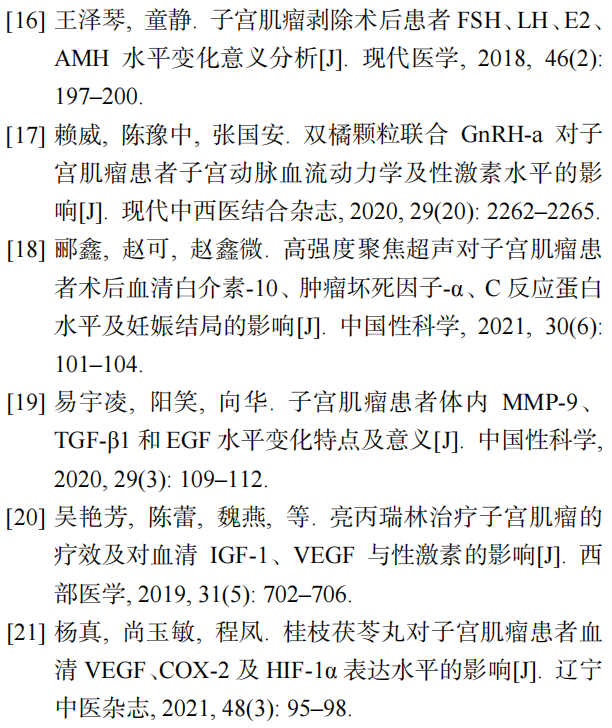 [16] 王泽琴, 童静. 子宫肌瘤剥除术后患者 FSH、LH、E2、AMH 水平变化意义分析[J]. 现代医学, 2018, 46(2): 197–200.

[17] 赖威, 陈豫中, 张国安. 双橘颗粒联合 GnRH-a 对子宫肌瘤患者子宫动脉血流动力学及性激素水平的影响[J]. 现代中西医结合杂志, 2020, 29(20): 2262–2265.

[18] 郦鑫, 赵可, 赵鑫微. 高强度聚焦超声对子宫肌瘤患者术后血清白介素-10、肿瘤坏死因子-α、C 反应蛋白水平及妊娠结局的影响[J]. 中国性科学, 2021, 30(6): 101–104.

[19] 易宇凌, 阳笑, 向华. 子宫肌瘤患者体内 MMP-9、TGF-β1 和 EGF 水平变化特点及意义[J]. 中国性科学, 2020, 29(3): 109–112.

[20] 吴艳芳, 陈蕾, 魏燕, 等. 亮丙瑞林治疗子宫肌瘤的疗效及对血清 IGF-1、VEGF 与性激素的影响[J]. 西部医学, 2019, 31(5): 702–706.

[21] 杨真, 尚玉敏, 程凤. 桂枝茯苓丸对子宫肌瘤患者血清 VEGF、COX-2 及 HIF-1α 表达水平的影响[J]. 辽宁中医杂志, 2021, 48(3): 95–98.